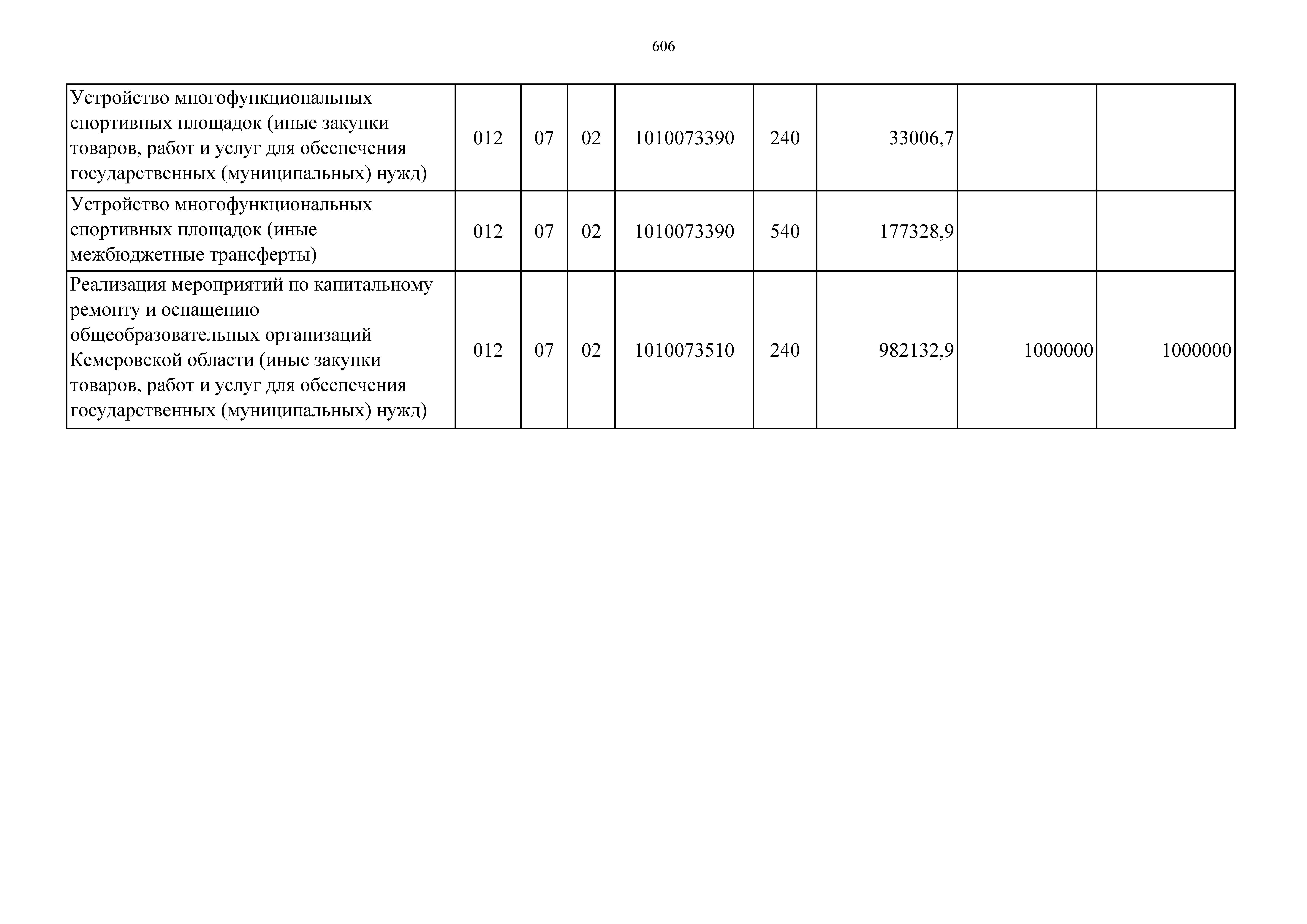 606

| | | | | | | | | |
|---|---|---|---|---|---|---|---|---|
| Устройство многофункциональных спортивных площадок (иные закупки товаров, работ и услуг для обеспечения государственных (муниципальных) нужд) | 012 | 07 | 02 | 1010073390 | 240 | 33006,7 | | |
| Устройство многофункциональных спортивных площадок (иные межбюджетные трансферты) | 012 | 07 | 02 | 1010073390 | 540 | 177328,9 | | |
| Реализация мероприятий по капитальному ремонту и оснащению общеобразовательных организаций Кемеровской области (иные закупки товаров, работ и услуг для обеспечения государственных (муниципальных) нужд) | 012 | 07 | 02 | 1010073510 | 240 | 982132,9 | 1000000 | 1000000 |